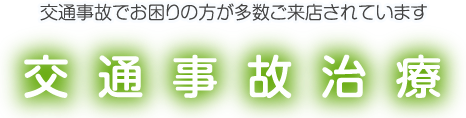 交通事故でお困りの方が多数ご来店されています

交通事故治療